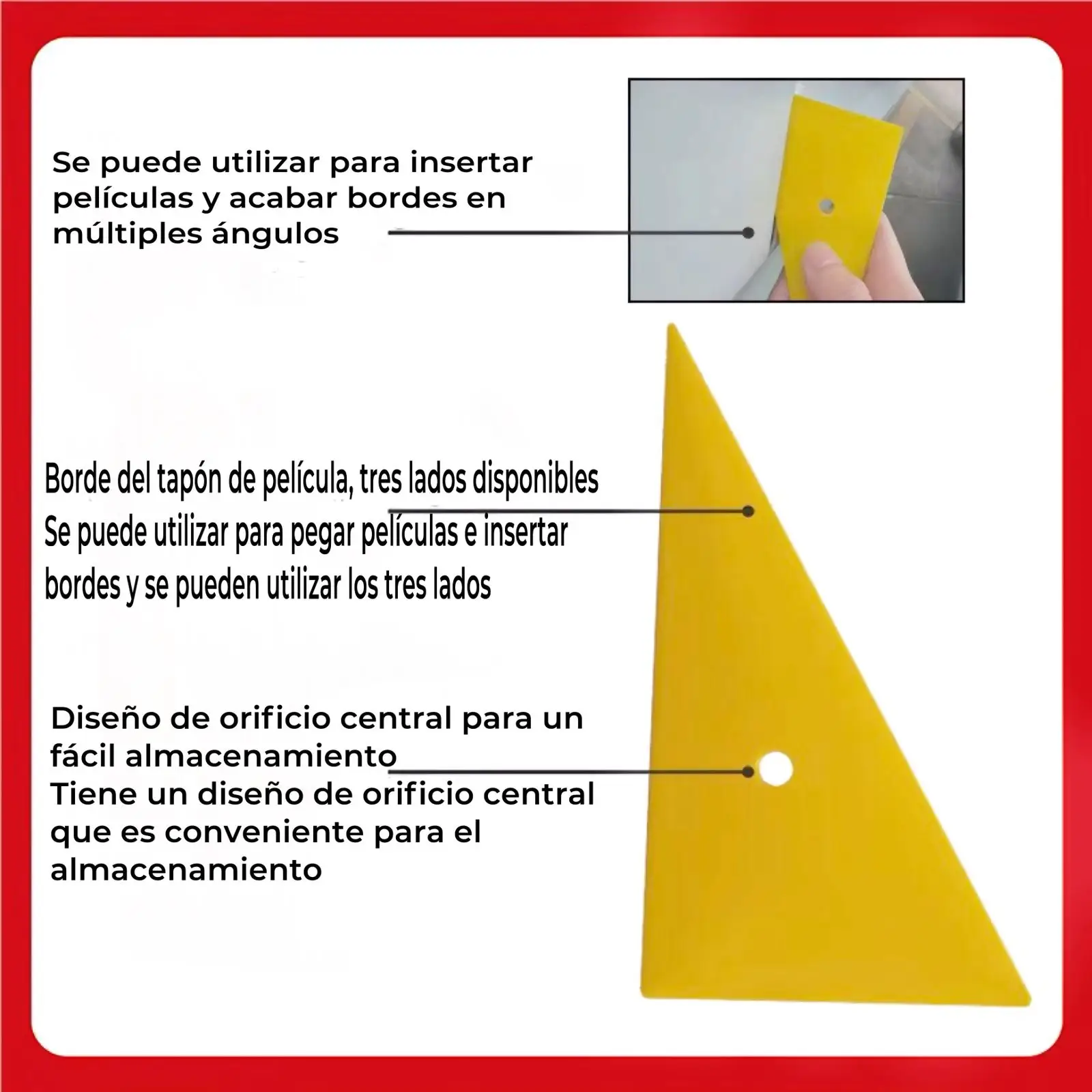 Se puede utilizar para insertar películas y acabar bordes en múltiples ángulos

Borde del tapón de película, tres lados disponibles
Se puede utilizar para pegar películas e insertar bordes y se pueden utilizar los tres lados

Diseño de orificio central para un fácil almacenamiento
Tiene un diseño de orificio central que es conveniente para el almacenamiento